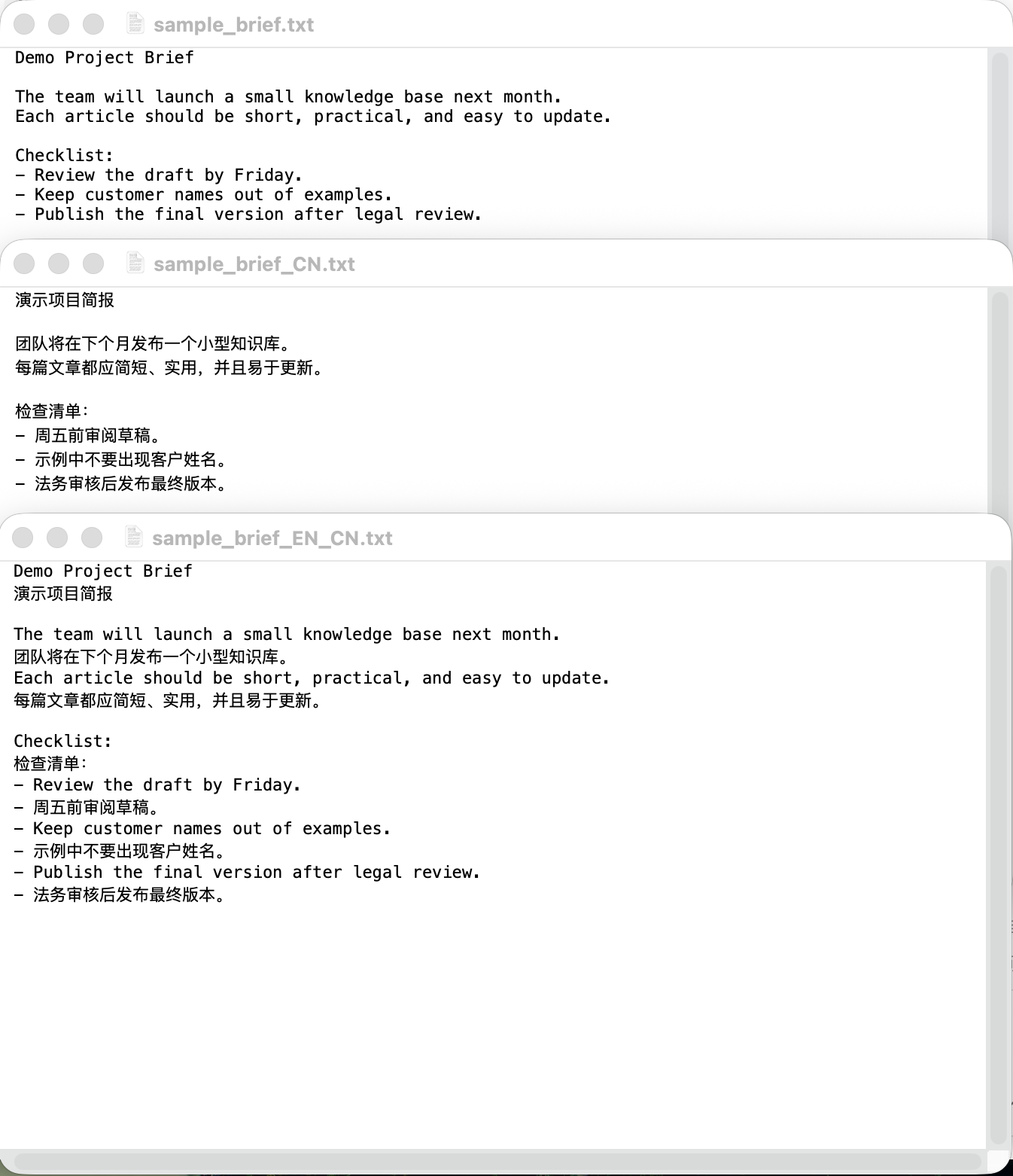 sample_brief.txt

Demo Project Brief

The team will launch a small knowledge base next month.
Each article should be short, practical, and easy to update.

Checklist:
- Review the draft by Friday.
- Keep customer names out of examples.
- Publish the final version after legal review.

sample_brief_CN.txt

演示项目简报

团队将在下个月发布一个小型知识库。
每篇文章都应简短、实用，并且易于更新。

检查清单：
- 周五前审阅草稿。
- 示例中不要出现客户姓名。
- 法务审核后发布最终版本。

sample_brief_EN_CN.txt

Demo Project Brief
演示项目简报

The team will launch a small knowledge base next month.
团队将在下个月发布一个小型知识库。
Each article should be short, practical, and easy to update.
每篇文章都应简短、实用，并且易于更新。

Checklist:
检查清单：
- Review the draft by Friday.
- 周五前审阅草稿。
- Keep customer names out of examples.
- 示例中不要出现客户姓名。
- Publish the final version after legal review.
- 法务审核后发布最终版本。